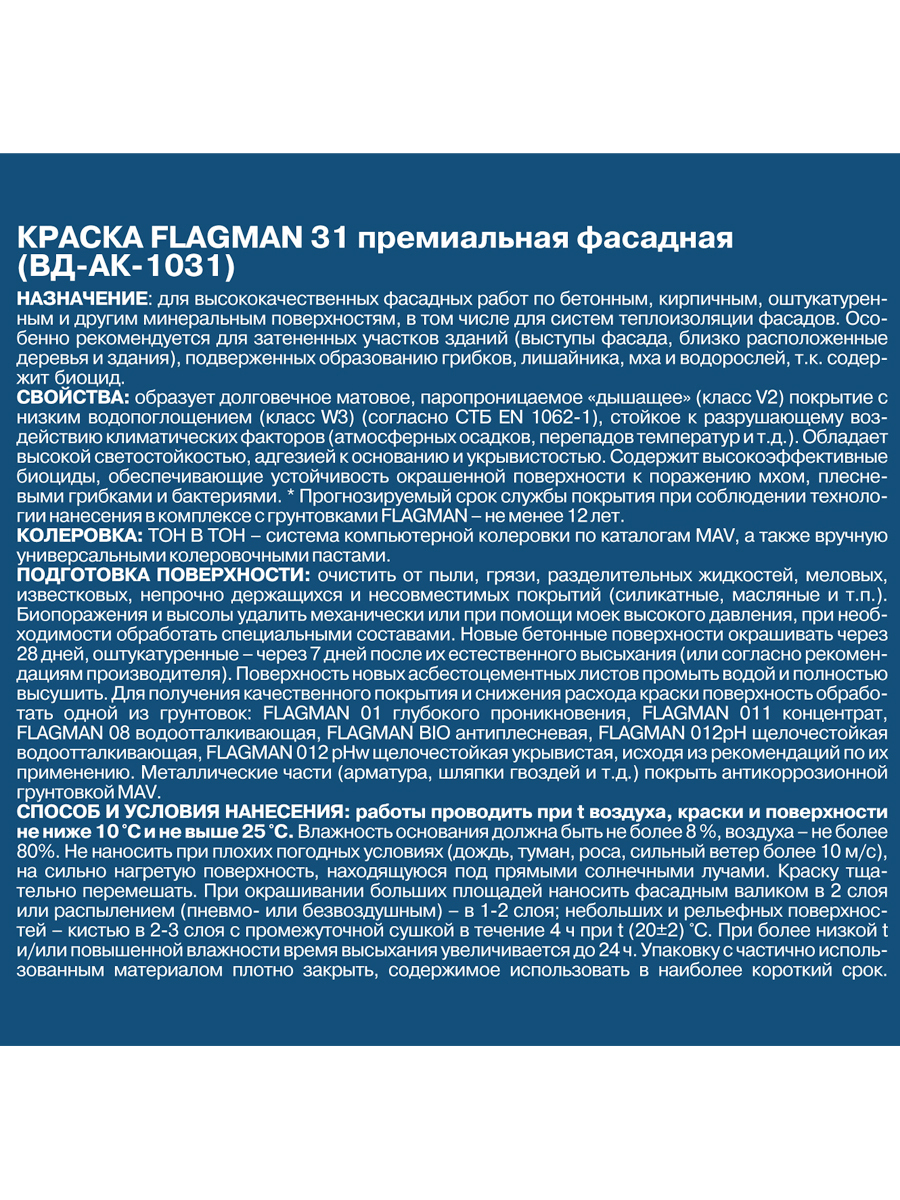 КРАСКА FLAGMAN 31 премиальная фасадная (ВД-АК-1031)

НАЗНАЧЕНИЕ: для высококачественных фасадных работ по бетонным, кирпичным, оштукатуренным и другим минеральным поверхностям, в том числе для систем теплоизоляции фасадов. Особенно рекомендуется для затененных участков зданий (выступы фасада, близко расположенные деревья и здания), подверженных образованию грибков, лишайника, мха и водорослей, т.к. содержит биоцид.

СВОЙСТВА: образует долговечное матовое, паропроницаемое «дышащее» (класс V2) покрытие с низким водопоглощением (класс W3) (согласно СТБ EN 1062-1), стойкое к разрушающему воздействию климатических факторов (атмосферных осадков, перепадов температур и т.д.). Обладает высокой светостойкостью, адгезией к основанию и укрывистостью. Содержит высокоэффективные биоциды, обеспечивающие устойчивость окрашенной поверхности к поражению мхом, плесневыми грибками и бактериями. * Прогнозируемый срок службы покрытия при соблюдении технологии нанесения в комплексе с грунтовками FLAGMAN – не менее 12 лет.

КОЛЕРОВКА: ТОН В ТОН – система компьютерной колеровки по каталогам MAV, а также вручную универсальными колеровочными пастами.

ПОДГОТОВКА ПОВЕРХНОСТИ: очистить от пыли, грязи, разделительных жидкостей, меловых, известковых, непрочно держащихся и несовместимых покрытий (силикатные, масляные и т.п.). Биопоражения и высолы удалить механически или при помощи моек высокого давления, при необходимости обработать специальными составами. Новые бетонные поверхности окрашивать через 28 дней, оштукатуренные – через 7 дней после их естественного высыхания (или согласно рекомендациям производителя). Поверхность новых асбестоцементных листов промыть водой и полностью высушить. Для получения качественного покрытия и снижения расхода краски поверхность обработать одной из грунтовок: FLAGMAN 01 глубокого проникновения, FLAGMAN 011 концентрат, FLAGMAN 08 водоотталкивающая, FLAGMAN BIO антиплесневая, FLAGMAN 012pH щелочестойкая водоотталкивающая, FLAGMAN 012 pHw щелочестойкая укрывистая, исходя из рекомендаций по их применению. Металлические части (арматура, шляпки гвоздей и т.д.) покрыть антикоррозионной грунтовкой MAV.

СПОСОБ И УСЛОВИЯ НАНЕСЕНИЯ: работы проводить при t воздуха, краски и поверхности не ниже 10 °С и не выше 25 °С. Влажность основания должна быть не более 8 %, воздуха – не более 80%. Не наносить при плохих погодных условиях (дождь, туман, роса, сильный ветер более 10 м/с), на сильно нагретую поверхность, находящуюся под прямыми солнечными лучами. Краску тщательно перемешать. При окрашивании больших площадей наносить фасадным валиком в 2 слоя или распылением (пневмо- или безвоздушным) – в 1-2 слоя; небольших и рельефных поверхностей – кистью в 2-3 слоя с промежуточной сушкой в течение 4 ч при t (20±2) °С. При более низкой t и/или повышенной влажности время высыхания увеличивается до 24 ч. Упаковку с частично использованным материалом плотно закрыть, содержимое использовать в наиболее короткий срок.